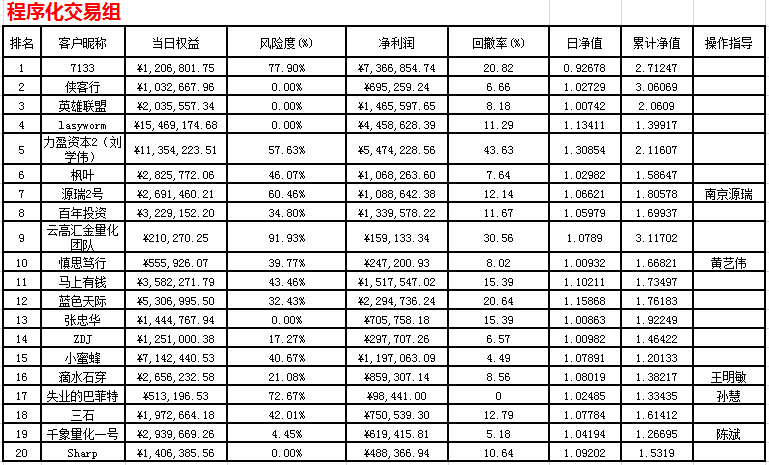 程序化交易组

| 排名 | 客户昵称 | 当日权益 | 风险度(%) | 净利润 | 回撤率(%) | 日净值 | 累计净值 | 操作指导 |
|---|---|---|---|---|---|---|---|---|
| 1 | 7133 | ¥1,206,801.75 | 77.90% | ¥7,366,854.74 | 20.82 | 0.92678 | 2.71247 | |
| 2 | 侠客行 | ¥1,032,667.96 | 0.00% | ¥695,259.24 | 6.66 | 1.02729 | 3.06069 | |
| 3 | 英雄联盟 | ¥2,035,557.34 | 0.00% | ¥1,465,597.65 | 8.18 | 1.00742 | 2.0609 | |
| 4 | lasyworm | ¥15,469,174.68 | 0.00% | ¥4,458,628.39 | 11.29 | 1.13411 | 1.39917 | |
| 5 | 力盈资本2（刘学伟） | ¥11,354,223.51 | 57.63% | ¥5,474,228.56 | 43.63 | 1.30854 | 2.11607 | |
| 6 | 枫叶 | ¥2,825,772.06 | 46.07% | ¥1,068,263.60 | 7.64 | 1.02982 | 1.58647 | |
| 7 | 源瑞2号 | ¥2,691,460.21 | 60.46% | ¥1,088,642.38 | 12.14 | 1.06621 | 1.80578 | 南京源瑞 |
| 8 | 百年投资 | ¥3,229,152.20 | 34.80% | ¥1,339,578.22 | 11.67 | 1.05979 | 1.69937 | |
| 9 | 云高汇金量化团队 | ¥210,270.25 | 91.93% | ¥159,133.34 | 30.56 | 1.0789 | 3.11702 | |
| 10 | 慎思笃行 | ¥555,926.07 | 39.77% | ¥247,200.93 | 8.02 | 1.00932 | 1.66821 | 黄艺伟 |
| 11 | 马上有钱 | ¥3,582,271.79 | 43.46% | ¥1,517,547.02 | 15.39 | 1.10211 | 1.73497 | |
| 12 | 蓝色天际 | ¥5,306,995.50 | 32.43% | ¥2,294,736.24 | 20.64 | 1.15868 | 1.76183 | |
| 13 | 张忠华 | ¥1,444,767.94 | 0.00% | ¥705,758.18 | 15.39 | 1.00863 | 1.92249 | |
| 14 | ZDJ | ¥1,251,000.38 | 17.27% | ¥297,707.26 | 6.57 | 1.00982 | 1.46422 | |
| 15 | 小蜜蜂 | ¥7,142,440.53 | 40.67% | ¥1,197,063.09 | 4.49 | 1.07891 | 1.20133 | |
| 16 | 滴水石穿 | ¥2,656,232.58 | 21.08% | ¥859,307.14 | 8.56 | 1.08019 | 1.38217 | 王明敏 |
| 17 | 失业的巴菲特 | ¥513,196.53 | 72.67% | ¥98,441.00 | 0 | 1.02485 | 1.33435 | 孙慧 |
| 18 | 三石 | ¥1,972,664.18 | 42.01% | ¥750,539.30 | 12.79 | 1.07784 | 1.61412 | |
| 19 | 千象量化一号 | ¥2,939,669.26 | 4.45% | ¥619,415.81 | 5.18 | 1.04194 | 1.26695 | 陈斌 |
| 20 | Sharp | ¥1,406,385.56 | 0.00% | ¥488,366.94 | 10.64 | 1.09202 | 1.5319 | |